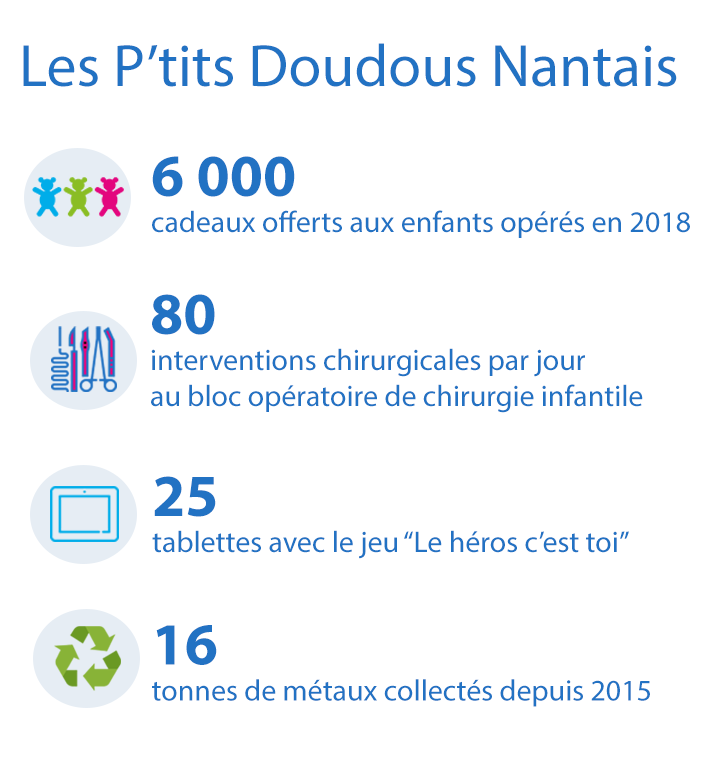 Les P’tits Doudous Nantais

6 000
cadeaux offerts aux enfants opérés en 2018

80
interventions chirurgicales par jour au bloc opératoire de chirurgie infantile

25
tablettes avec le jeu “Le héros c’est toi”

16
tonnes de métaux collectés depuis 2015